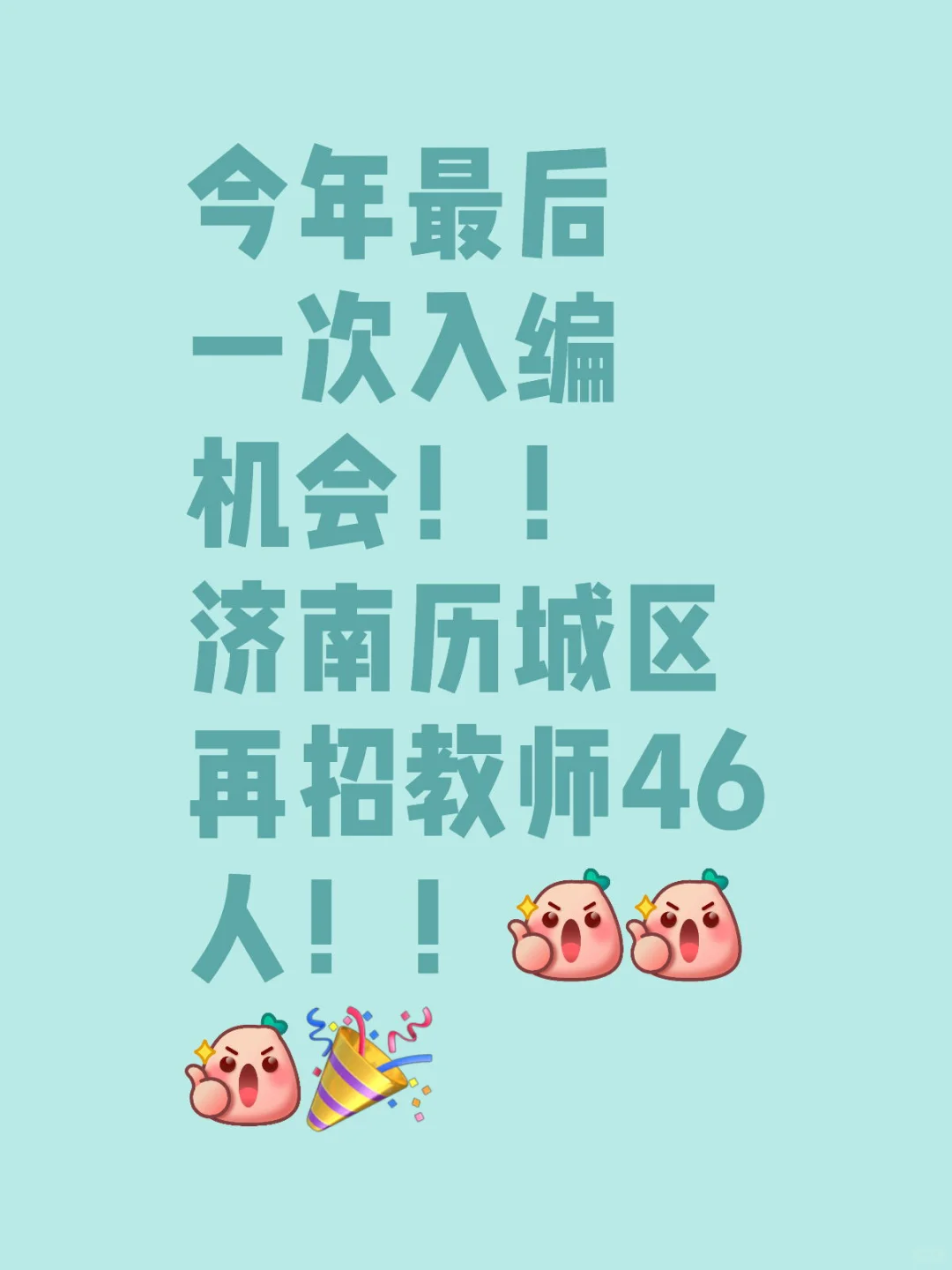 今年最后一次入编机会！！济南历城区再招教师46人！！